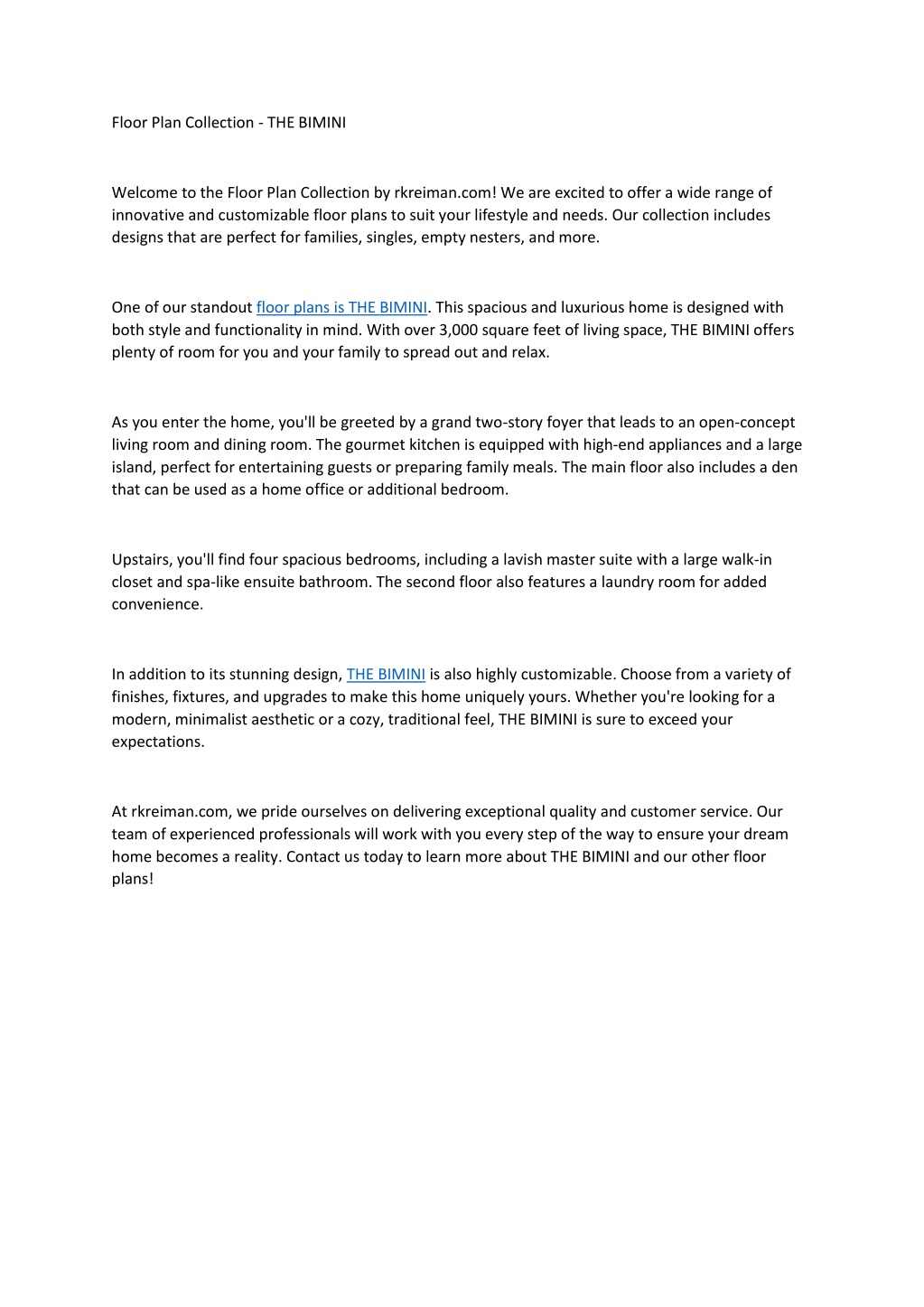 Floor Plan Collection - THE BIMINI

Welcome to the Floor Plan Collection by rkreiman.com! We are excited to offer a wide range of innovative and customizable floor plans to suit your lifestyle and needs. Our collection includes designs that are perfect for families, singles, empty nesters, and more.

One of our standout floor plans is THE BIMINI. This spacious and luxurious home is designed with both style and functionality in mind. With over 3,000 square feet of living space, THE BIMINI offers plenty of room for you and your family to spread out and relax.

As you enter the home, you'll be greeted by a grand two-story foyer that leads to an open-concept living room and dining room. The gourmet kitchen is equipped with high-end appliances and a large island, perfect for entertaining guests or preparing family meals. The main floor also includes a den that can be used as a home office or additional bedroom.

Upstairs, you'll find four spacious bedrooms, including a lavish master suite with a large walk-in closet and spa-like ensuite bathroom. The second floor also features a laundry room for added convenience.

In addition to its stunning design, THE BIMINI is also highly customizable. Choose from a variety of finishes, fixtures, and upgrades to make this home uniquely yours. Whether you're looking for a modern, minimalist aesthetic or a cozy, traditional feel, THE BIMINI is sure to exceed your expectations.

At rkreiman.com, we pride ourselves on delivering exceptional quality and customer service. Our team of experienced professionals will work with you every step of the way to ensure your dream home becomes a reality. Contact us today to learn more about THE BIMINI and our other floor plans!